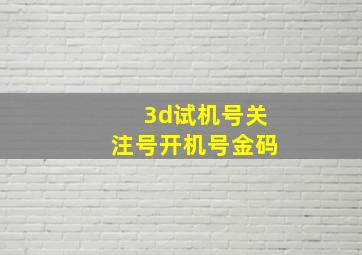 3d试机号关
注号开机号金码